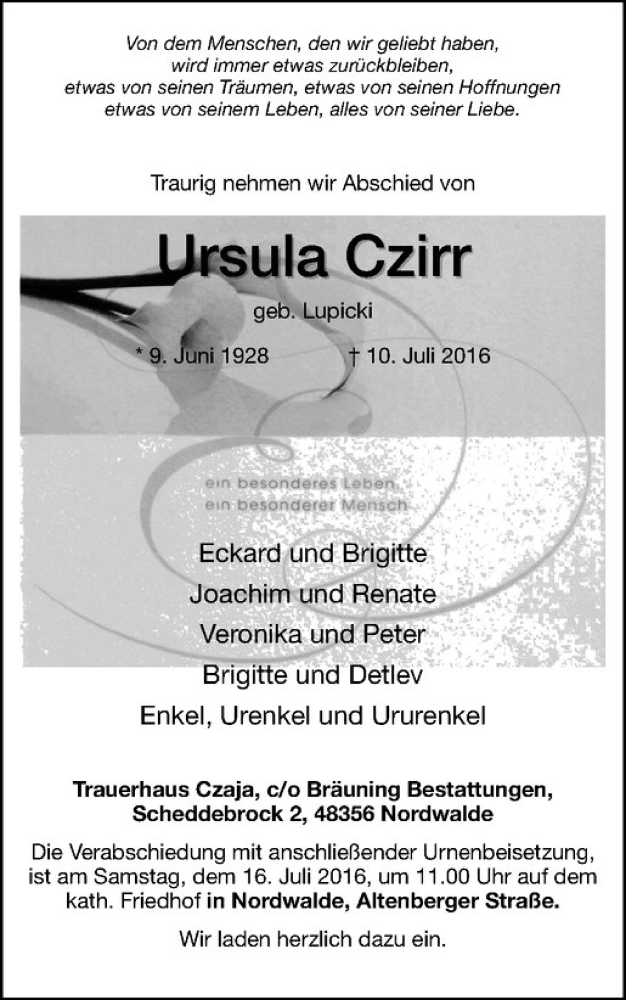 Von dem Menschen, den wir geliebt haben,
wird immer etwas zurückbleiben,
etwas von seinen Träumen, etwas von seinen Hoffnungen
etwas von seinem Leben, alles von seiner Liebe.

Traurig nehmen wir Abschied von

Ursula Czirr

geb. Lupicki

* 9. Juni 1928 † 10. Juli 2016

ein besonderes Leben
ein besonderer Mensch

Eckard und Brigitte
Joachim und Renate
Veronika und Peter
Brigitte und Detlev
Enkel, Urenkel und Ururenkel

Trauerhaus Czaja, c/o Bräuning Bestattungen,
Scheddebrock 2, 48356 Nordwalde

Die Verabschiedung mit anschließender Urnenbeisetzung, ist am Samstag, dem 16. Juli 2016, um 11.00 Uhr auf dem kath. Friedhof in Nordwalde, Altenberger Straße.

Wir laden herzlich dazu ein.